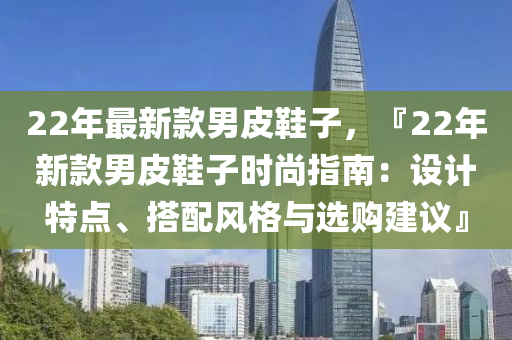 22年最新款男皮鞋子，『22年新款男皮鞋子时尚指南：设计特点、搭配风格与选购建议』